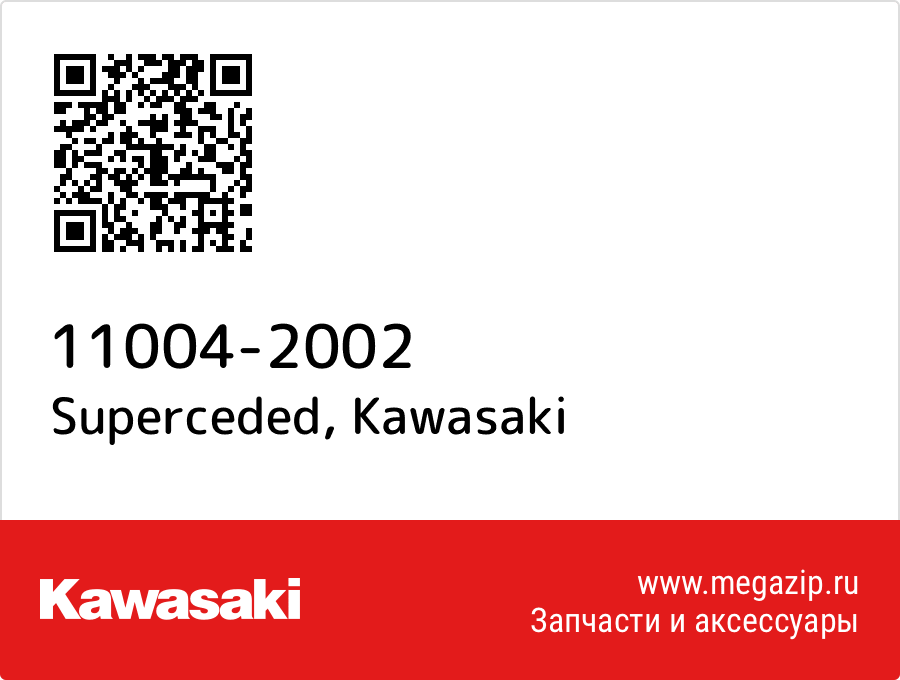 11004-2002
Superceded, Kawasaki

Kawasaki

www.megazip.ru
Запчасти и аксессуары